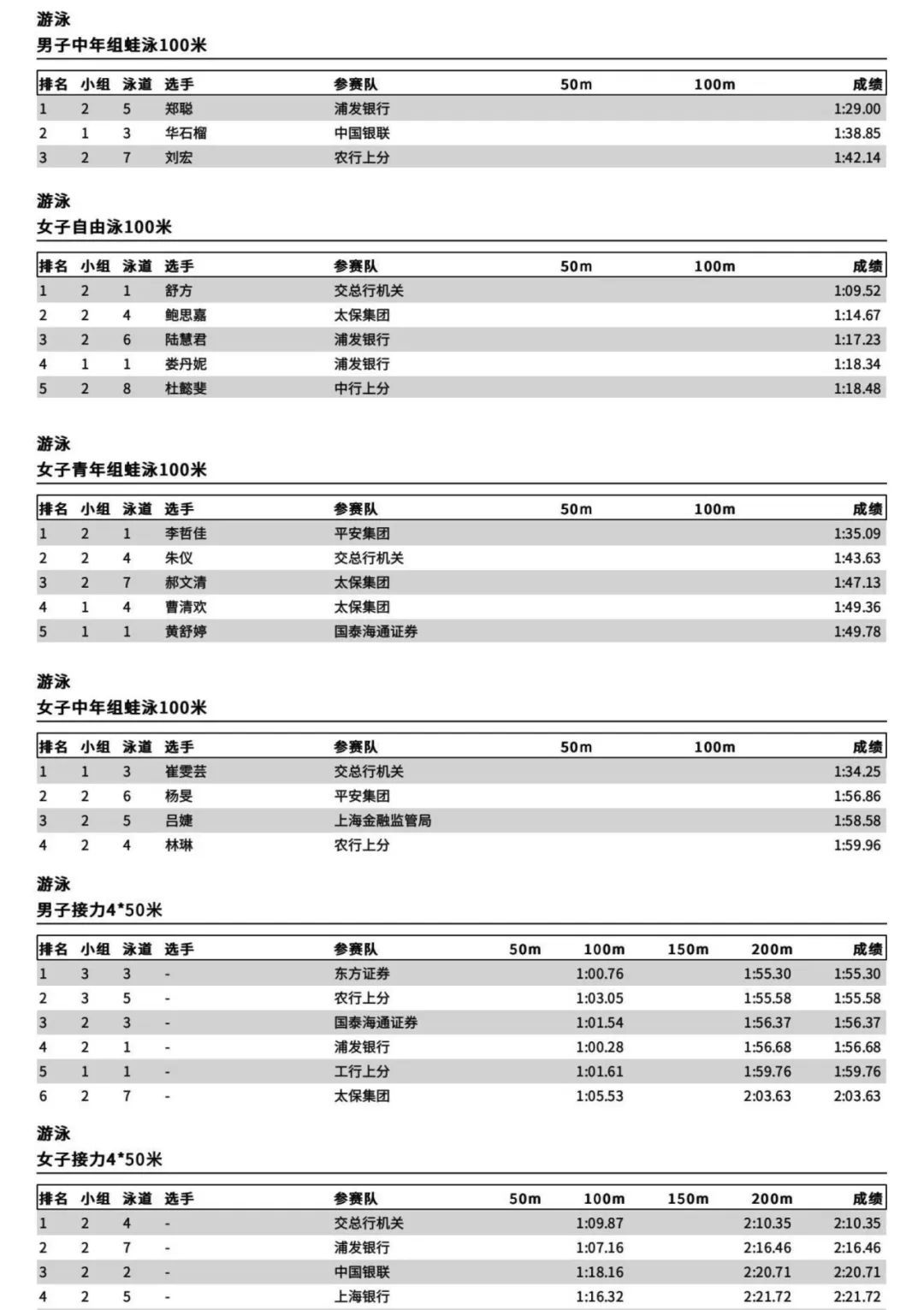 游泳
男子中年组蛙泳100米

| 排名 | 小组 | 泳道 | 选手 | 参赛队 | 50m | 100m | 成绩 |
|---|---|---|---|---|---|---|---|
| 1 | 2 | 5 | 郑聪 | 浦发银行 | | | 1:29.00 |
| 2 | 1 | 3 | 华石榴 | 中国银联 | | | 1:38.85 |
| 3 | 2 | 7 | 刘宏 | 农行上分 | | | 1:42.14 |

游泳
女子自由泳100米

| 排名 | 小组 | 泳道 | 选手 | 参赛队 | 50m | 100m | 成绩 |
|---|---|---|---|---|---|---|---|
| 1 | 2 | 1 | 舒方 | 交总行机关 | | | 1:09.52 |
| 2 | 2 | 4 | 鲍思嘉 | 太保集团 | | | 1:14.67 |
| 3 | 2 | 6 | 陆慧君 | 浦发银行 | | | 1:17.23 |
| 4 | 1 | 1 | 娄丹妮 | 浦发银行 | | | 1:18.34 |
| 5 | 2 | 8 | 杜懿斐 | 中行上分 | | | 1:18.48 |

游泳
女子青年组蛙泳100米

| 排名 | 小组 | 泳道 | 选手 | 参赛队 | 50m | 100m | 成绩 |
|---|---|---|---|---|---|---|---|
| 1 | 2 | 1 | 李哲佳 | 平安集团 | | | 1:35.09 |
| 2 | 2 | 4 | 朱仪 | 交总行机关 | | | 1:43.63 |
| 3 | 2 | 7 | 郝文清 | 太保集团 | | | 1:47.13 |
| 4 | 1 | 4 | 曹清欢 | 太保集团 | | | 1:49.36 |
| 5 | 1 | 1 | 黄舒婷 | 国泰海通证券 | | | 1:49.78 |

游泳
女子中年组蛙泳100米

| 排名 | 小组 | 泳道 | 选手 | 参赛队 | 50m | 100m | 成绩 |
|---|---|---|---|---|---|---|---|
| 1 | 1 | 3 | 崔雯芸 | 交总行机关 | | | 1:34.25 |
| 2 | 2 | 6 | 杨旻 | 平安集团 | | | 1:56.86 |
| 3 | 2 | 5 | 吕婕 | 上海金融监管局 | | | 1:58.58 |
| 4 | 2 | 4 | 林琳 | 农行上分 | | | 1:59.96 |

游泳
男子接力4*50米

| 排名 | 小组 | 泳道 | 选手 | 参赛队 | 50m | 100m | 150m | 200m | 成绩 |
|---|---|---|---|---|---|---|---|---|---|
| 1 | 3 | 3 | - | 东方证券 | | 1:00.76 | | 1:55.30 | 1:55.30 |
| 2 | 3 | 5 | - | 农行上分 | | 1:03.05 | | 1:55.58 | 1:55.58 |
| 3 | 2 | 3 | - | 国泰海通证券 | | 1:01.54 | | 1:56.37 | 1:56.37 |
| 4 | 2 | 1 | - | 浦发银行 | | 1:00.28 | | 1:56.68 | 1:56.68 |
| 5 | 1 | 1 | - | 工行上分 | | 1:01.61 | | 1:59.76 | 1:59.76 |
| 6 | 2 | 7 | - | 太保集团 | | 1:05.53 | | 2:03.63 | 2:03.63 |

游泳
女子接力4*50米

| 排名 | 小组 | 泳道 | 选手 | 参赛队 | 50m | 100m | 150m | 200m | 成绩 |
|---|---|---|---|---|---|---|---|---|---|
| 1 | 2 | 4 | - | 交总行机关 | | 1:09.87 | | 2:10.35 | 2:10.35 |
| 2 | 2 | 7 | - | 浦发银行 | | 1:07.16 | | 2:16.46 | 2:16.46 |
| 3 | 2 | 2 | - | 中国银联 | | 1:18.16 | | 2:20.71 | 2:20.71 |
| 4 | 2 | 5 | - | 上海银行 | | 1:16.32 | | 2:21.72 | 2:21.72 |